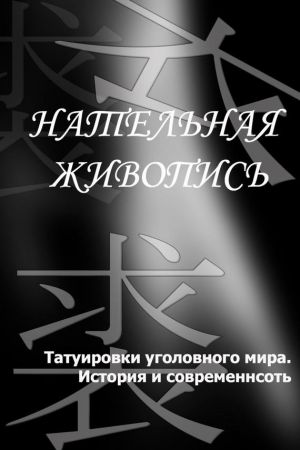 НАТЕЛЬНАЯ ЖИВОПИСЬ

Татуировки уголовного мира. История и современнсоть